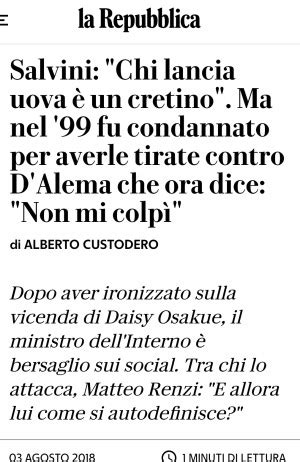 la Repubblica

Salvini: "Chi lancia uova è un cretino". Ma nel '99 fu condannato per averle tirate contro D'Alema che ora dice: "Non mi colpì"

di ALBERTO CUSTODERO

Dopo aver ironizzato sulla vicenda di Daisy Osakue, il ministro dell'Interno è bersaglio sui social. Tra chi lo attacca, Matteo Renzi: "E allora lui come si autodefinisce?"

03 AGOSTO 2018 1 MINUTI DI LETTURA